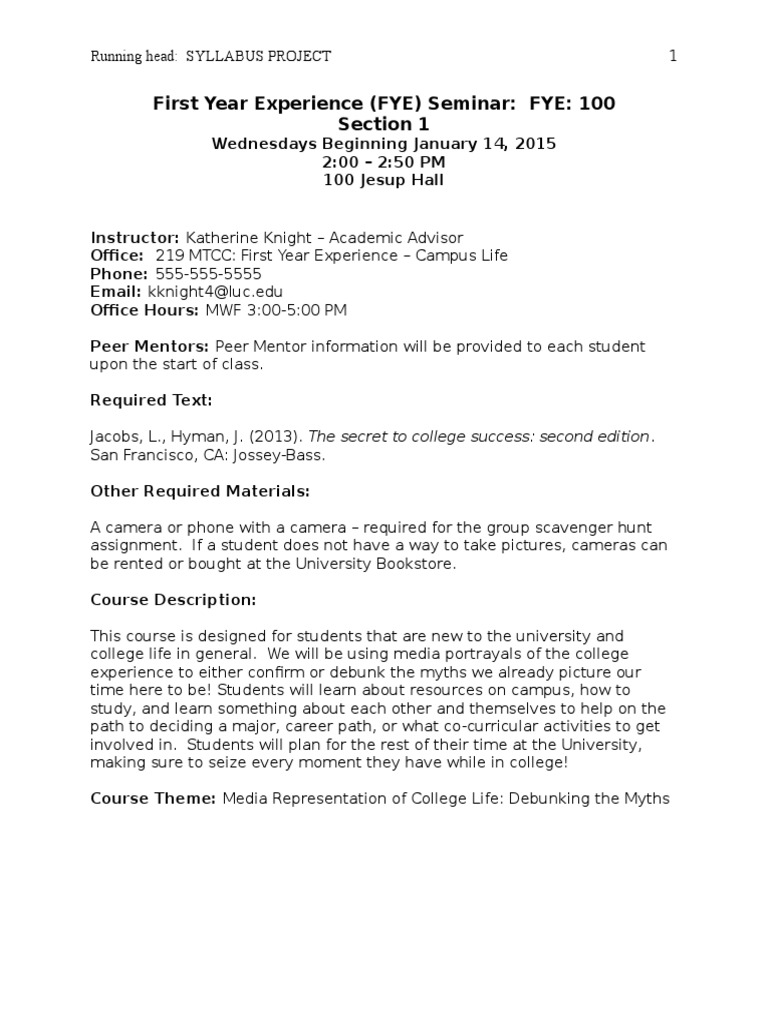 Running head: SYLLABUS PROJECT 1

First Year Experience (FYE) Seminar: FYE: 100
Section 1
Wednesdays Beginning January 14, 2015
2:00 – 2:50 PM
100 Jesup Hall

Instructor: Katherine Knight – Academic Advisor
Office: 219 MTCC: First Year Experience – Campus Life
Phone: 555-555-5555
Email: kknight4@luc.edu
Office Hours: MWF 3:00-5:00 PM

Peer Mentors: Peer Mentor information will be provided to each student upon the start of class.

Required Text:

Jacobs, L., Hyman, J. (2013). The secret to college success: second edition. San Francisco, CA: Jossey-Bass.

Other Required Materials:

A camera or phone with a camera – required for the group scavenger hunt assignment. If a student does not have a way to take pictures, cameras can be rented or bought at the University Bookstore.

Course Description:

This course is designed for students that are new to the university and college life in general. We will be using media portrayals of the college experience to either confirm or debunk the myths we already picture our time here to be! Students will learn about resources on campus, how to study, and learn something about each other and themselves to help on the path to deciding a major, career path, or what co-curricular activities to get involved in. Students will plan for the rest of their time at the University, making sure to seize every moment they have while in college!

Course Theme: Media Representation of College Life: Debunking the Myths